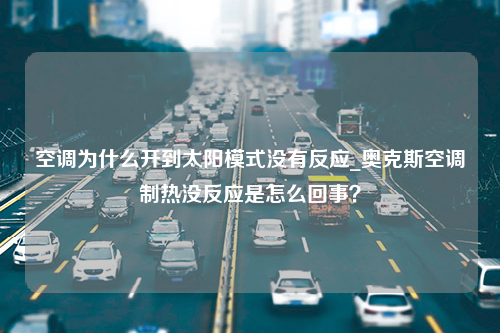 空调为什么开到太阳模式没有反应_奥克斯空调制热没反应是怎么回事？